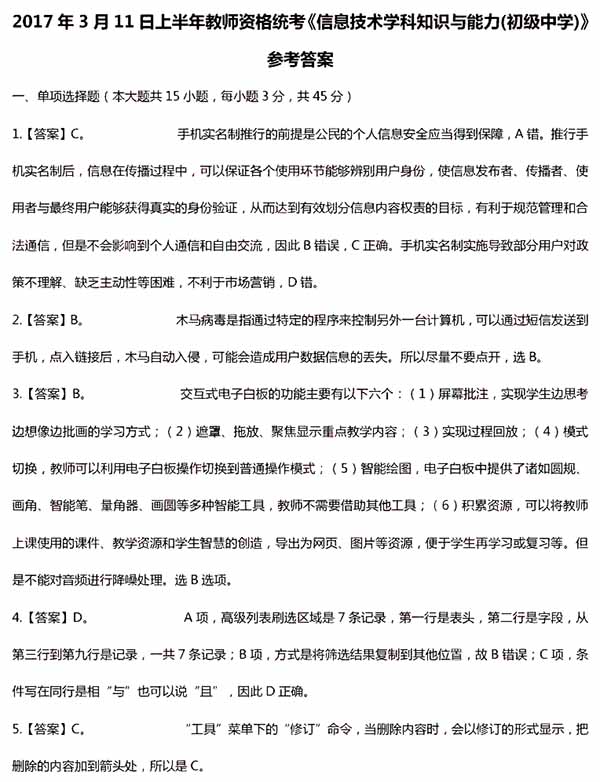 2017 年 3 月 11 日上半年教师资格统考《信息技术学科知识与能力(初级中学)》

参考答案

一、单项选择题（本大题共 15 小题，每小题 3 分，共 45 分）

1.【答案】C。 手机实名制推行的前提是公民的个人信息安全应当得到保障，A 错。推行手机实名制后，信息在传播过程中，可以保证各个使用环节能够辨别用户身份，使信息发布者、传播者、使用者与最终用户能够获得真实的身份验证，从而达到有效划分信息内容权责的目标，有利于规范管理和合法通信，但是不会影响到个人通信和自由交流，因此 B 错误，C 正确。手机实名制实施导致部分用户对政策不理解、缺乏主动性等困难，不利于市场营销，D 错。

2.【答案】B。 木马病毒是指通过特定的程序来控制另外一台计算机，可以通过短信发送到手机，点入链接后，木马自动入侵，可能会造成用户数据信息的丢失。所以尽量不要点开，选 B。

3.【答案】B。 交互式电子白板的功能主要有以下六个：（1）屏幕批注，实现学生边思考边想像边批画的学习方式；（2）遮罩、拖放、聚焦显示重点教学内容；（3）实现过程回放；（4）模式切换，教师可以利用电子白板操作切换到普通操作模式；（5）智能绘图，电子白板中提供了诸如圆规、画角、智能笔、量角器、画圆等多种智能工具，教师不需要借助其他工具；（6）积累资源，可以将教师上课使用的课件、教学资源和学生智慧的创造，导出为网页、图片等资源，便于学生再学习或复习等。但是不能对音频进行降噪处理。选 B 选项。

4.【答案】D。 A 项，高级列表刷选区域是 7 条记录，第一行是表头，第二行是字段，从第三行到第九行是记录，一共 7 条记录；B 项，方式是将筛选结果复制到其他位置，故 B 错误；C 项，条件写在同行是相“与”也可以说“且”，因此 D 正确。

5.【答案】C。 “工具”菜单下的“修订”命令，当删除内容时，会以修订的形式显示，把删除的内容加到箭头处，所以是 C。